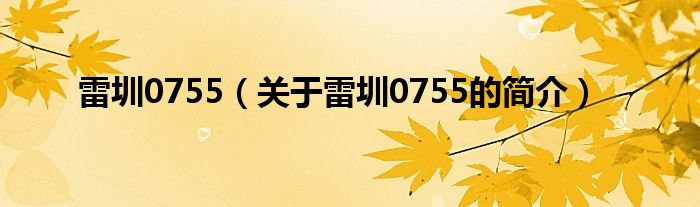 雷圳0755（关于雷圳0755的简介）